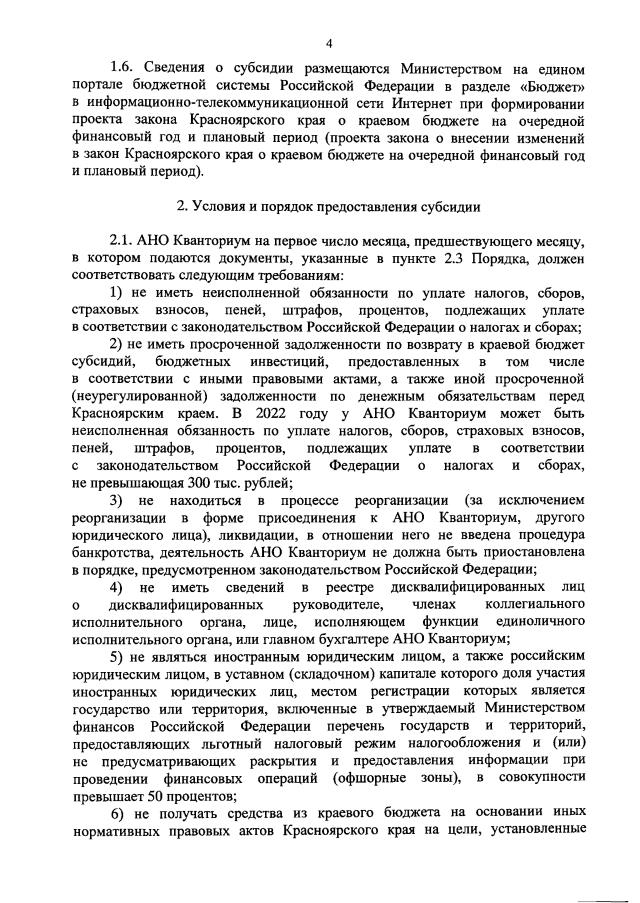 4

1.6. Сведения о субсидии размещаются Министерством на едином портале бюджетной системы Российской Федерации в разделе «Бюджет» в информационно-телекоммуникационной сети Интернет при формировании проекта закона Красноярского края о краевом бюджете на очередной финансовый год и плановый период (проекта закона о внесении изменений в закон Красноярского края о краевом бюджете на очередной финансовый год и плановый период).

2. Условия и порядок предоставления субсидии

2.1. АНО Кванториум на первое число месяца, предшествующего месяцу, в котором подаются документы, указанные в пункте 2.3 Порядка, должен соответствовать следующим требованиям:

1) не иметь неисполненной обязанности по уплате налогов, сборов, страховых взносов, пеней, штрафов, процентов, подлежащих уплате в соответствии с законодательством Российской Федерации о налогах и сборах;

2) не иметь просроченной задолженности по возврату в краевой бюджет субсидий, бюджетных инвестиций, предоставленных в том числе в соответствии с иными правовыми актами, а также иной просроченной (неурегулированной) задолженности по денежным обязательствам перед Красноярским краем. В 2022 году у АНО Кванториум может быть неисполненная обязанность по уплате налогов, сборов, страховых взносов, пеней, штрафов, процентов, подлежащих уплате в соответствии с законодательством Российской Федерации о налогах и сборах, не превышающая 300 тыс. рублей;

3) не находиться в процессе реорганизации (за исключением реорганизации в форме присоединения к АНО Кванториум, другого юридического лица), ликвидации, в отношении него не введена процедура банкротства, деятельность АНО Кванториум не должна быть приостановлена в порядке, предусмотренном законодательством Российской Федерации;

4) не иметь сведений в реестре дисквалифицированных лиц о дисквалифицированных руководителе, членах коллегиального исполнительного органа, лице, исполняющем функции единоличного исполнительного органа, или главном бухгалтере АНО Кванториум;

5) не являться иностранным юридическим лицом, а также российским юридическим лицом, в уставном (складочном) капитале которого доля участия иностранных юридических лиц, местом регистрации которых является государство или территория, включенные в утверждаемый Министерством финансов Российской Федерации перечень государств и территорий, предоставляющих льготный налоговый режим налогообложения и (или) не предусматривающих раскрытия и предоставления информации при проведении финансовых операций (офшорные зоны), в совокупности превышает 50 процентов;

6) не получать средства из краевого бюджета на основании иных нормативных правовых актов Красноярского края на цели, установленные